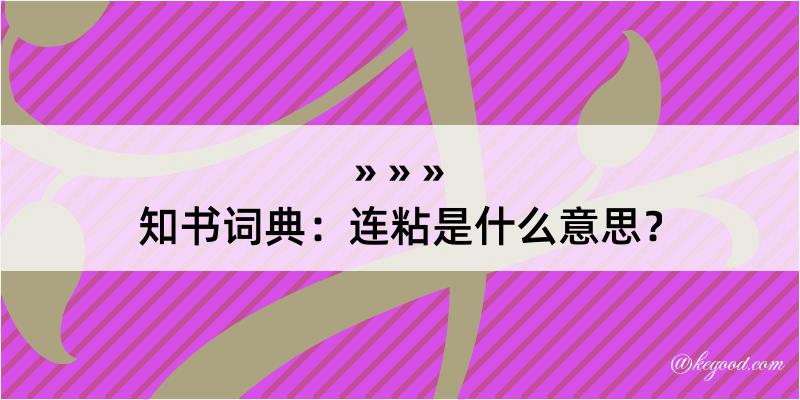 » » »
知书词典：连粘是什么意思？

@kegood.com